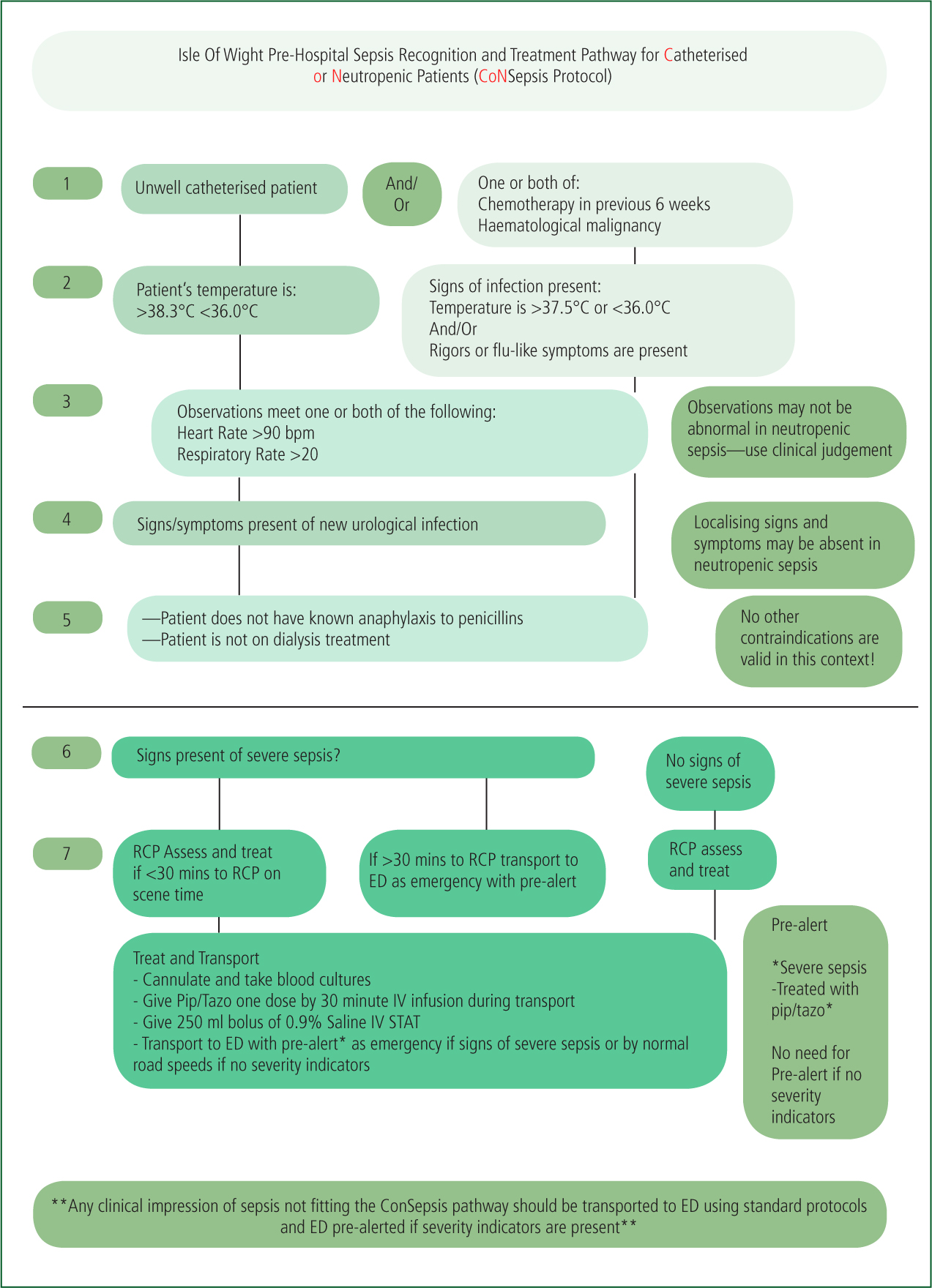 Isle Of Wight Pre-Hospital Sepsis Recognition and Treatment Pathway for Catheterised or Neutropenic Patients (CoNSepsis Protocol)

1

Unwell catheterised patient

And/ Or

One or both of:
Chemotherapy in previous 6 weeks
Haematological malignancy

2

Patient's temperature is:
>38.3°C <36.0°C

Signs of infection present:
Temperature is >37.5°C or <36.0°C
And/Or
Rigors or flu-like symptoms are present

3

Observations meet one or both of the following:
Heart Rate >90 bpm
Respiratory Rate >20

Observations may not be abnormal in neutropenic sepsis—use clinical judgement

4

Signs/symptoms present of new urological infection

Localising signs and symptoms may be absent in neutropenic sepsis

5

—Patient does not have known anaphylaxis to penicillins
—Patient is not on dialysis treatment

No other contraindications are valid in this context!

6

Signs present of severe sepsis?

No signs of severe sepsis

7

RCP Assess and treat if <30 mins to RCP on scene time

If >30 mins to RCP transport to ED as emergency with pre-alert

RCP assess and treat

Treat and Transport
- Cannulate and take blood cultures
- Give Pip/Tazo one dose by 30 minute IV infusion during transport
- Give 250 ml bolus of 0.9% Saline IV STAT
- Transport to ED with pre-alert* as emergency if signs of severe sepsis or by normal road speeds if no severity indicators

Pre-alert

*Severe sepsis -Treated with pip/tazo*

No need for Pre-alert if no severity indicators

**Any clinical impression of sepsis not fitting the ConSepsis pathway should be transported to ED using standard protocols and ED pre-alerted if severity indicators are present**